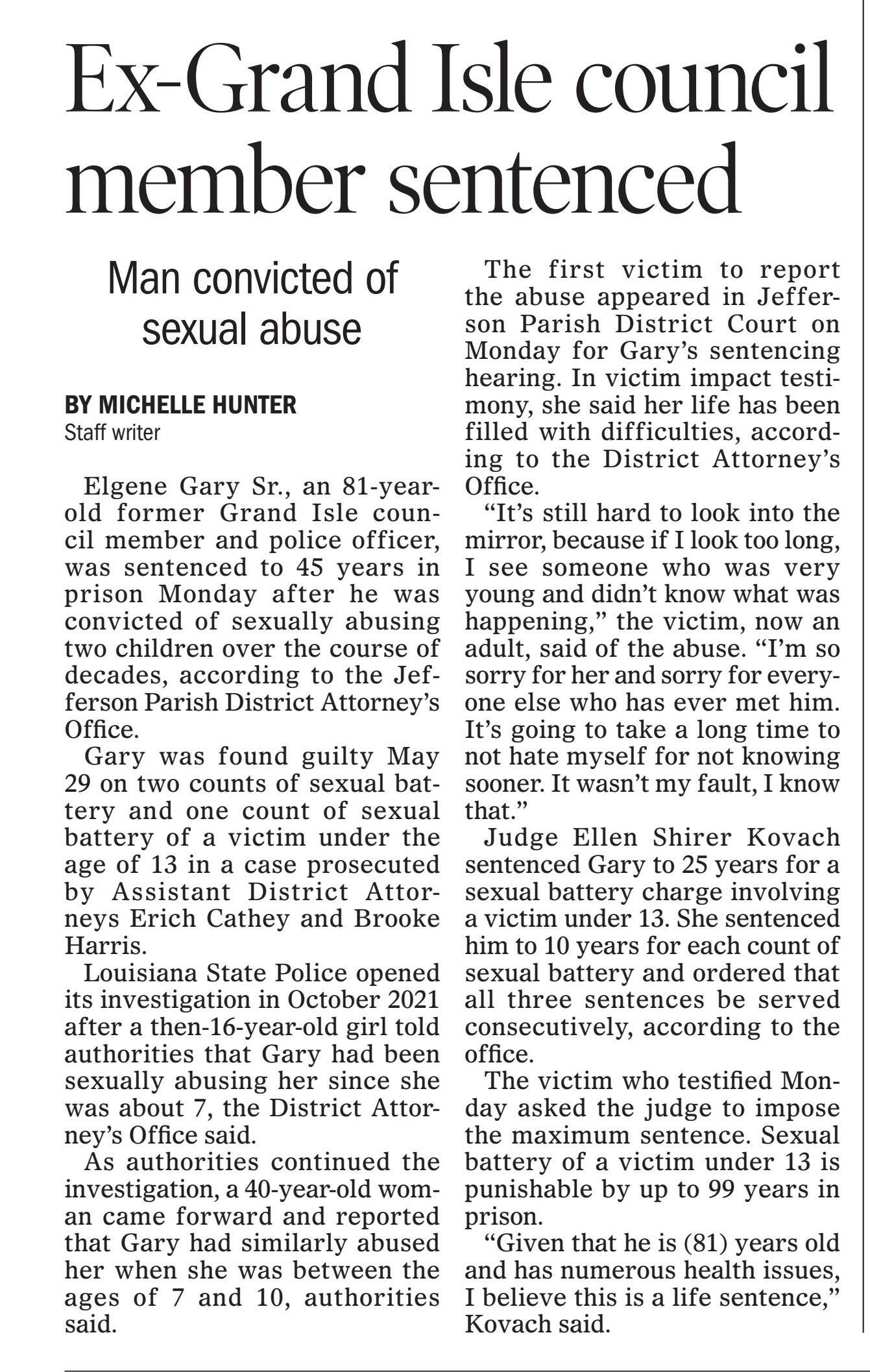 Ex-Grand Isle council member sentenced

Man convicted of sexual abuse

BY MICHELLE HUNTER
Staff writer

Elgene Gary Sr., an 81-year-old former Grand Isle council member and police officer, was sentenced to 45 years in prison Monday after he was convicted of sexually abusing two children over the course of decades, according to the Jefferson Parish District Attorney's Office.

Gary was found guilty May 29 on two counts of sexual battery and one count of sexual battery of a victim under the age of 13 in a case prosecuted by Assistant District Attorneys Erich Cathey and Brooke Harris.

Louisiana State Police opened its investigation in October 2021 after a then-16-year-old girl told authorities that Gary had been sexually abusing her since she was about 7, the District Attorney's Office said.

As authorities continued the investigation, a 40-year-old woman came forward and reported that Gary had similarly abused her when she was between the ages of 7 and 10, authorities said.

The first victim to report the abuse appeared in Jefferson Parish District Court on Monday for Gary's sentencing hearing. In victim impact testimony, she said her life has been filled with difficulties, according to the District Attorney's Office.

"It's still hard to look into the mirror, because if I look too long, I see someone who was very young and didn't know what was happening," the victim, now an adult, said of the abuse. "I'm so sorry for her and sorry for everyone else who has ever met him. It's going to take a long time to not hate myself for not knowing sooner. It wasn't my fault, I know that."

Judge Ellen Shirer Kovach sentenced Gary to 25 years for a sexual battery charge involving a victim under 13. She sentenced him to 10 years for each count of sexual battery and ordered that all three sentences be served consecutively, according to the office.

The victim who testified Monday asked the judge to impose the maximum sentence. Sexual battery of a victim under 13 is punishable by up to 99 years in prison.

"Given that he is (81) years old and has numerous health issues, I believe this is a life sentence," Kovach said.